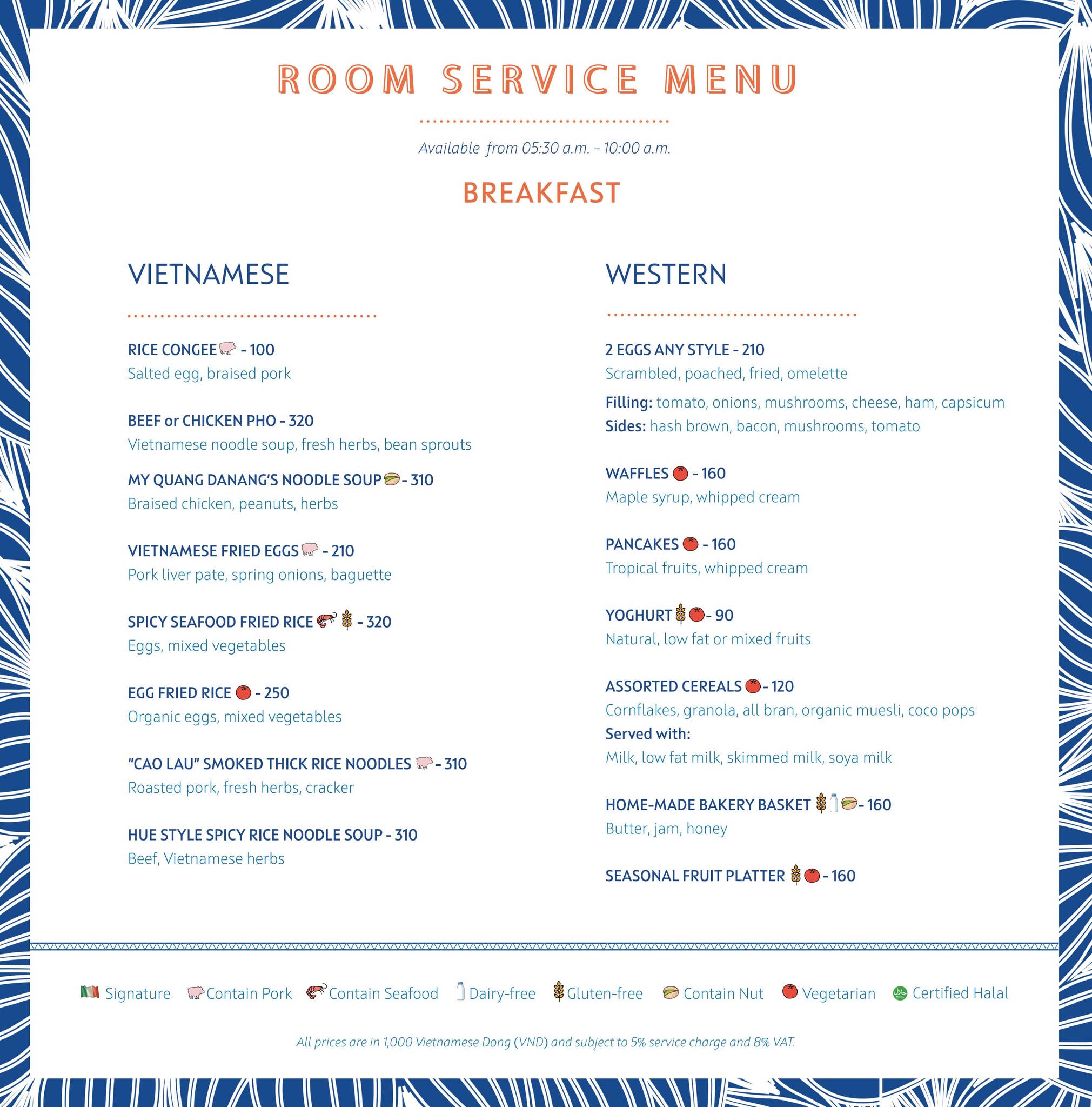 ROOM SERVICE MENU

Available from 05:30 a.m. - 10:00 a.m.

BREAKFAST

VIETNAMESE

RICE CONGEE - 100
Salted egg, braised pork

BEEF or CHICKEN PHO - 320
Vietnamese noodle soup, fresh herbs, bean sprouts

MY QUANG DANANG'S NOODLE SOUP - 310
Braised chicken, peanuts, herbs

VIETNAMESE FRIED EGGS - 210
Pork liver pate, spring onions, baguette

SPICY SEAFOOD FRIED RICE - 320
Eggs, mixed vegetables

EGG FRIED RICE - 250
Organic eggs, mixed vegetables

"CAO LAU" SMOKED THICK RICE NOODLES - 310
Roasted pork, fresh herbs, cracker

HUE STYLE SPICY RICE NOODLE SOUP - 310
Beef, Vietnamese herbs

WESTERN

2 EGGS ANY STYLE - 210
Scrambled, poached, fried, omelette
Filling: tomato, onions, mushrooms, cheese, ham, capsicum
Sides: hash brown, bacon, mushrooms, tomato

WAFFLES - 160
Maple syrup, whipped cream

PANCAKES - 160
Tropical fruits, whipped cream

YOGHURT - 90
Natural, low fat or mixed fruits

ASSORTED CEREALS - 120
Cornflakes, granola, all bran, organic muesli, coco pops
Served with:
Milk, low fat milk, skimmed milk, soya milk

HOME-MADE BAKERY BASKET - 160
Butter, jam, honey

SEASONAL FRUIT PLATTER - 160

Signature Contain Pork Contain Seafood Dairy-free Gluten-free Contain Nut Vegetarian Certified Halal

All prices are in 1,000 Vietnamese Dong (VND) and subject to 5% service charge and 8% VAT.